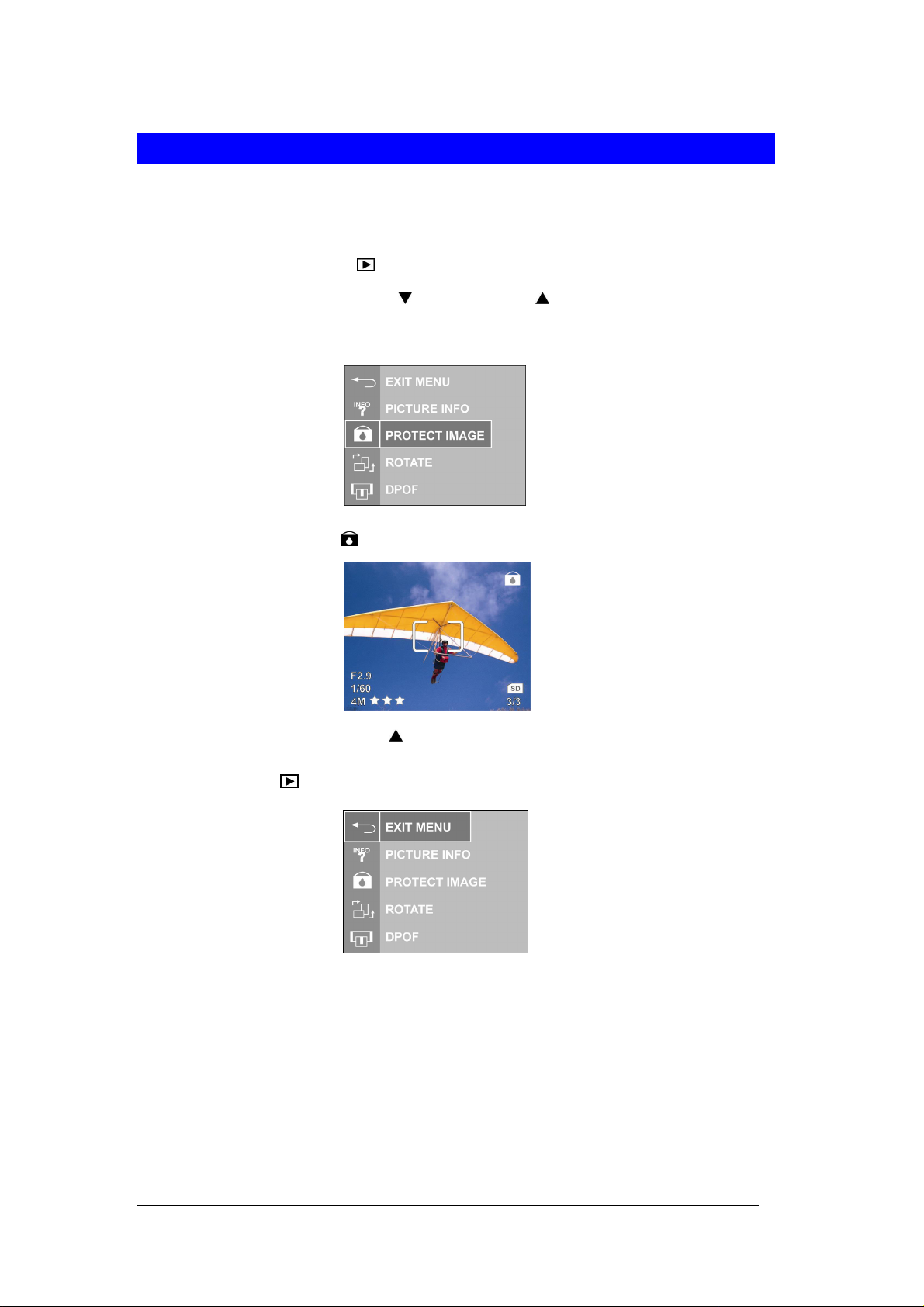 EXIT MENU
INFO ?
PICTURE INFO
PROTECT IMAGE
ROTATE
DPOF

F2.9
1/60
4M ★★★
SD
3/3

EXIT MENU
INFO ?
PICTURE INFO
PROTECT IMAGE
ROTATE
DPOF